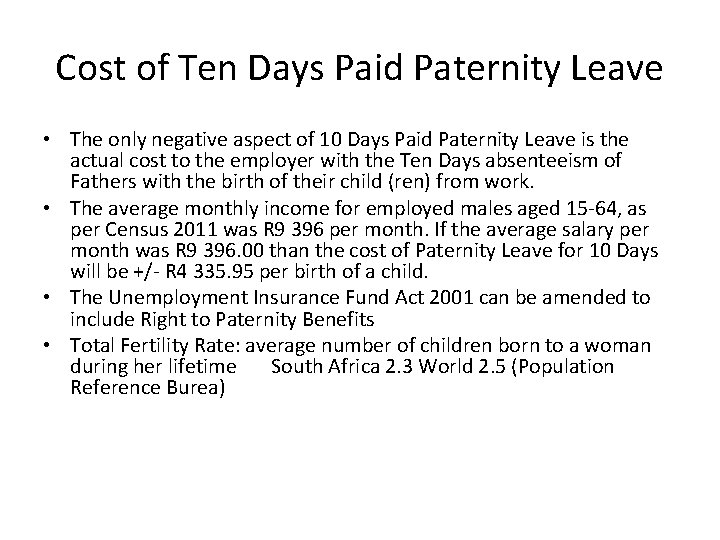 Cost of Ten Days Paid Paternity Leave

• The only negative aspect of 10 Days Paid Paternity Leave is the actual cost to the employer with the Ten Days absenteeism of Fathers with the birth of their child (ren) from work.
• The average monthly income for employed males aged 15-64, as per Census 2011 was R9 396 per month. If the average salary per month was R9 396.00 than the cost of Paternity Leave for 10 Days will be +/- R4 335.95 per birth of a child.
• The Unemployment Insurance Fund Act 2001 can be amended to include Right to Paternity Benefits
• Total Fertility Rate: average number of children born to a woman during her lifetime South Africa 2.3 World 2.5 (Population Reference Burea)